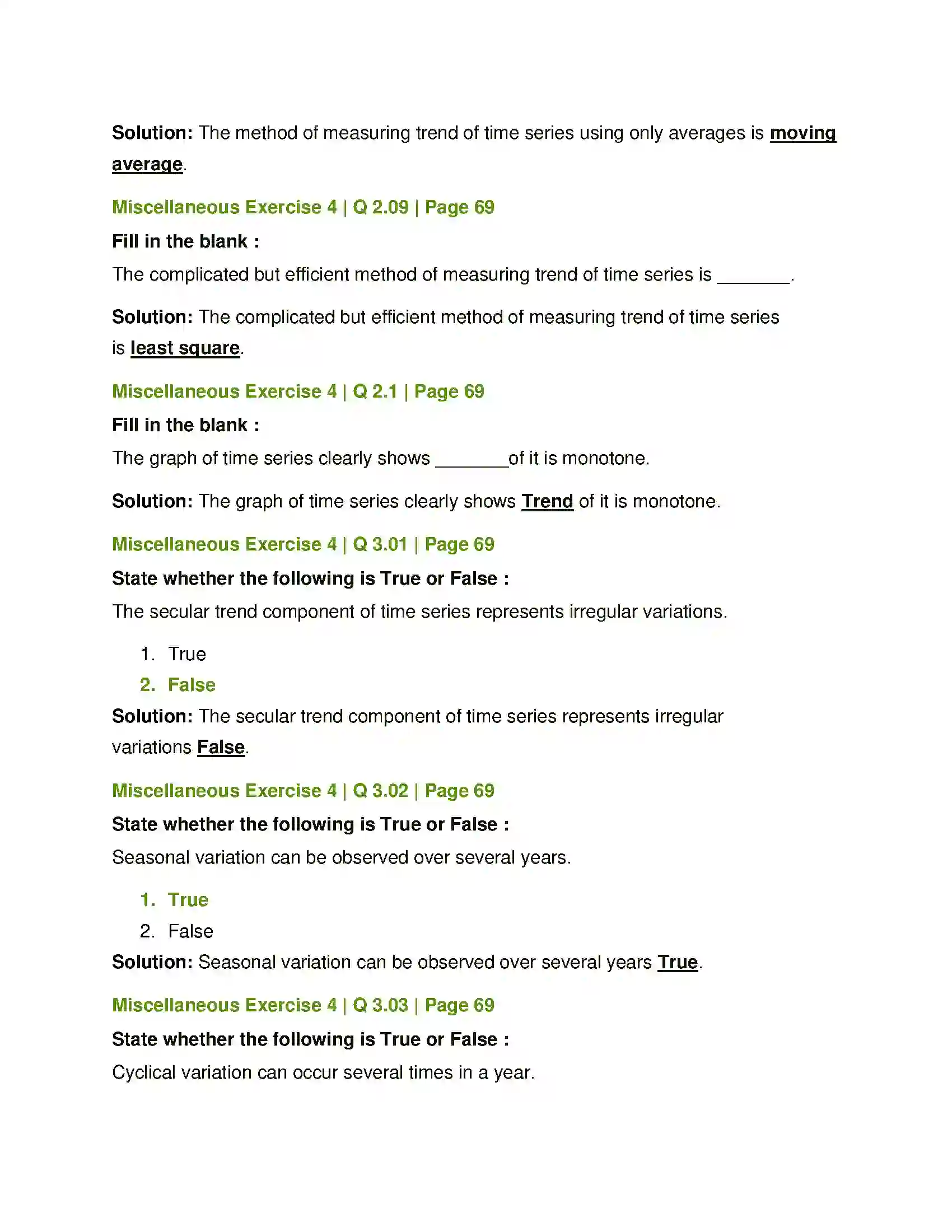 Solution: The method of measuring trend of time series using only averages is moving average.

Miscellaneous Exercise 4 | Q 2.09 | Page 69

Fill in the blank :

The complicated but efficient method of measuring trend of time series is ____.

Solution: The complicated but efficient method of measuring trend of time series is least square.

Miscellaneous Exercise 4 | Q 2.1 | Page 69

Fill in the blank :

The graph of time series clearly shows ____of it is monotone.

Solution: The graph of time series clearly shows Trend of it is monotone.

Miscellaneous Exercise 4 | Q 3.01 | Page 69

State whether the following is True or False :

The secular trend component of time series represents irregular variations.

1. True
2. False

Solution: The secular trend component of time series represents irregular variations False.

Miscellaneous Exercise 4 | Q 3.02 | Page 69

State whether the following is True or False :

Seasonal variation can be observed over several years.

1. True
2. False

Solution: Seasonal variation can be observed over several years True.

Miscellaneous Exercise 4 | Q 3.03 | Page 69

State whether the following is True or False :

Cyclical variation can occur several times in a year.